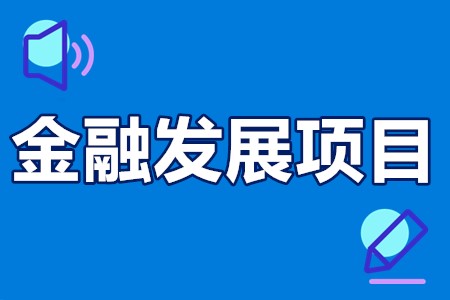 金融发展项目